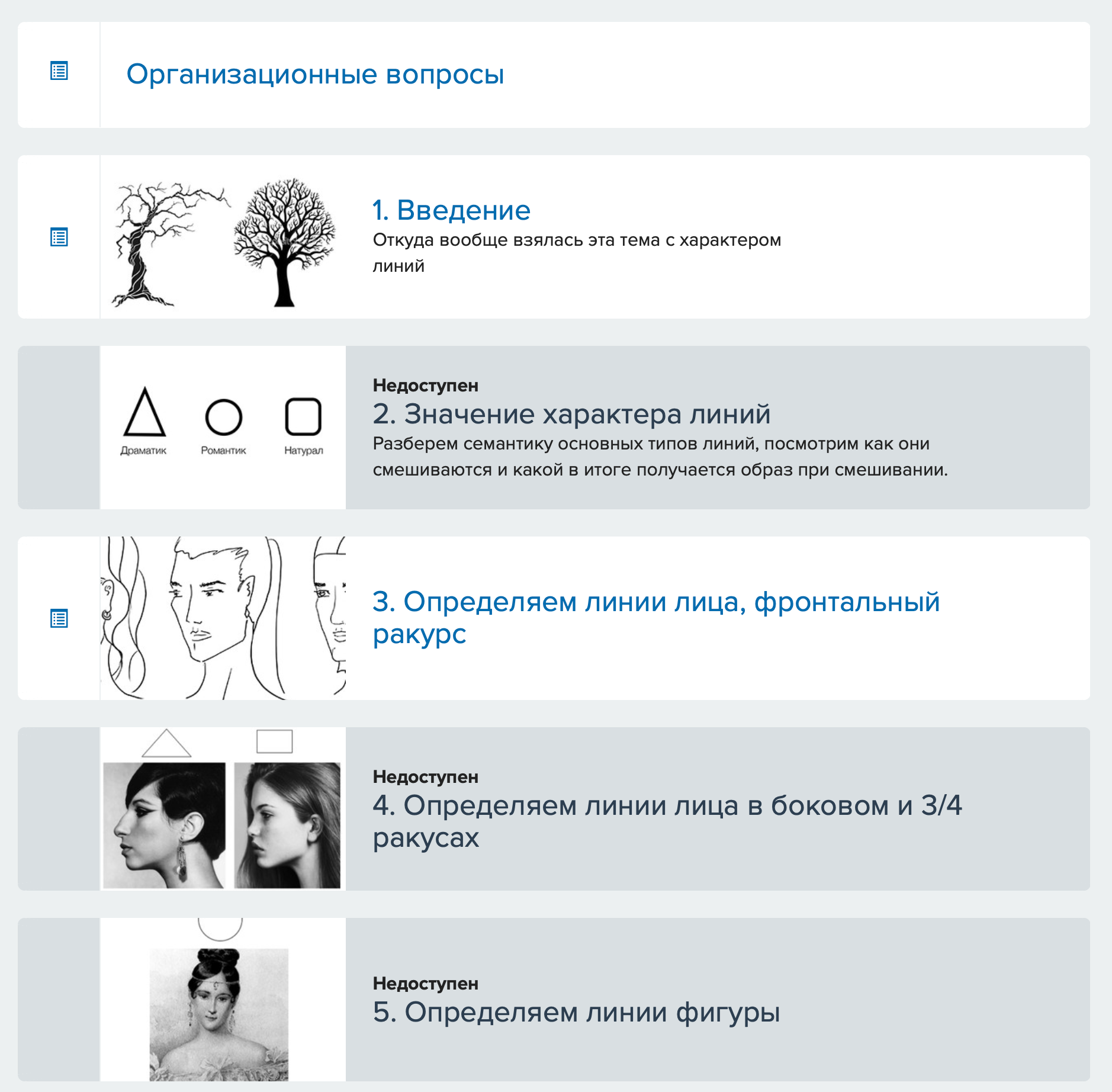 Организационные вопросы

1. Введение
Откуда вообще взялась эта тема с характером линий

Драматик Романтик Натурал

Недоступен
2. Значение характера линий
Разберем семантику основных типов линий, посмотрим как они смешиваются и какой в итоге получается образ при смешивании.

3. Определяем линии лица, фронтальный ракурс

Недоступен
4. Определяем линии лица в боковом и 3/4 ракусах

Недоступен
5. Определяем линии фигуры